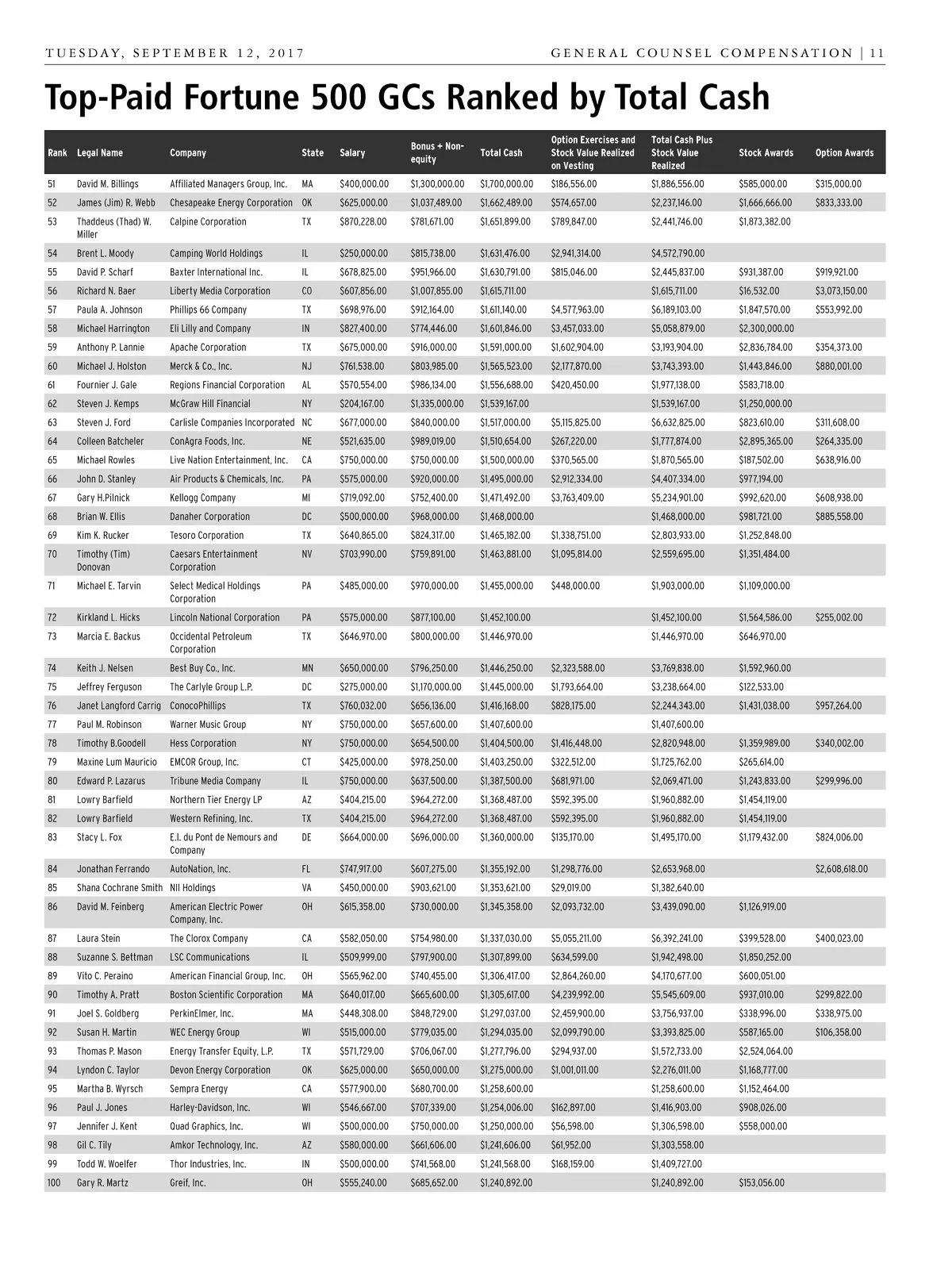 TUESDAY, SEPTEMBER 12, 2017

GENERAL COUNSEL COMPENSATION | 11

Top-Paid Fortune 500 GCs Ranked by Total Cash

| Rank | Legal Name | Company | State | Salary | Bonus + Non-equity | Total Cash | Option Exercises and Stock Value Realized on Vesting | Total Cash Plus Stock Value Realized | Stock Awards | Option Awards |
|---|---|---|---|---|---|---|---|---|---|---|
| 51 | David M. Billings | Affiliated Managers Group, Inc. | MA | $400,000.00 | $1,300,000.00 | $1,700,000.00 | $186,556.00 | $1,886,556.00 | $585,000.00 | $315,000.00 |
| 52 | James (Jim) R. Webb | Chesapeake Energy Corporation | OK | $625,000.00 | $1,037,489.00 | $1,662,489.00 | $574,657.00 | $2,237,146.00 | $1,666,666.00 | $833,333.00 |
| 53 | Thaddeus (Thad) W. Miller | Calpine Corporation | TX | $870,228.00 | $781,671.00 | $1,651,899.00 | $789,847.00 | $2,441,746.00 | $1,873,382.00 | |
| 54 | Brent L. Moody | Camping World Holdings | IL | $250,000.00 | $815,738.00 | $1,631,476.00 | $2,941,314.00 | $4,572,790.00 | | |
| 55 | David P. Scharf | Baxter International Inc. | IL | $678,825.00 | $951,966.00 | $1,630,791.00 | $815,046.00 | $2,445,837.00 | $931,387.00 | $919,921.00 |
| 56 | Richard N. Baer | Liberty Media Corporation | CO | $607,856.00 | $1,007,855.00 | $1,615,711.00 | | $1,615,711.00 | $16,532.00 | $3,073,150.00 |
| 57 | Paula A. Johnson | Phillips 66 Company | TX | $698,976.00 | $912,164.00 | $1,611,140.00 | $4,577,963.00 | $6,189,103.00 | $1,847,570.00 | $553,992.00 |
| 58 | Michael Harrington | Eli Lilly and Company | IN | $827,400.00 | $774,446.00 | $1,601,846.00 | $3,457,033.00 | $5,058,879.00 | $2,300,000.00 | |
| 59 | Anthony P. Lannie | Apache Corporation | TX | $675,000.00 | $916,000.00 | $1,591,000.00 | $1,602,904.00 | $3,193,904.00 | $2,836,784.00 | $354,373.00 |
| 60 | Michael J. Holston | Merck & Co., Inc. | NJ | $761,538.00 | $803,985.00 | $1,565,523.00 | $2,177,870.00 | $3,743,393.00 | $1,443,846.00 | $880,001.00 |
| 61 | Fournier J. Gale | Regions Financial Corporation | AL | $570,554.00 | $986,134.00 | $1,556,688.00 | $420,450.00 | $1,977,138.00 | $583,718.00 | |
| 62 | Steven J. Kemps | McGraw Hill Financial | NY | $204,167.00 | $1,335,000.00 | $1,539,167.00 | | $1,539,167.00 | $1,250,000.00 | |
| 63 | Steven J. Ford | Carlisle Companies Incorporated | NC | $677,000.00 | $840,000.00 | $1,517,000.00 | $5,115,825.00 | $6,632,825.00 | $823,610.00 | $311,608.00 |
| 64 | Colleen Batcheler | ConAgra Foods, Inc. | NE | $521,635.00 | $989,019.00 | $1,510,654.00 | $267,220.00 | $1,777,874.00 | $2,895,365.00 | $264,335.00 |
| 65 | Michael Rowles | Live Nation Entertainment, Inc. | CA | $750,000.00 | $750,000.00 | $1,500,000.00 | $370,565.00 | $1,870,565.00 | $187,502.00 | $638,916.00 |
| 66 | John D. Stanley | Air Products & Chemicals, Inc. | PA | $575,000.00 | $920,000.00 | $1,495,000.00 | $2,912,334.00 | $4,407,334.00 | $977,194.00 | |
| 67 | Gary H.Pilnick | Kellogg Company | MI | $719,092.00 | $752,400.00 | $1,471,492.00 | $3,763,409.00 | $5,234,901.00 | $992,620.00 | $608,938.00 |
| 68 | Brian W. Ellis | Danaher Corporation | DC | $500,000.00 | $968,000.00 | $1,468,000.00 | | $1,468,000.00 | $981,721.00 | $885,558.00 |
| 69 | Kim K. Rucker | Tesoro Corporation | TX | $640,865.00 | $824,317.00 | $1,465,182.00 | $1,338,751.00 | $2,803,933.00 | $1,252,848.00 | |
| 70 | Timothy (Tim) Donovan | Caesars Entertainment Corporation | NV | $703,990.00 | $759,891.00 | $1,463,881.00 | $1,095,814.00 | $2,559,695.00 | $1,351,484.00 | |
| 71 | Michael E. Tarvin | Select Medical Holdings Corporation | PA | $485,000.00 | $970,000.00 | $1,455,000.00 | $448,000.00 | $1,903,000.00 | $1,109,000.00 | |
| 72 | Kirkland L. Hicks | Lincoln National Corporation | PA | $575,000.00 | $877,100.00 | $1,452,100.00 | | $1,452,100.00 | $1,564,586.00 | $255,002.00 |
| 73 | Marcia E. Backus | Occidental Petroleum Corporation | TX | $646,970.00 | $800,000.00 | $1,446,970.00 | | $1,446,970.00 | $646,970.00 | |
| 74 | Keith J. Nelsen | Best Buy Co., Inc. | MN | $650,000.00 | $796,250.00 | $1,446,250.00 | $2,323,588.00 | $3,769,838.00 | $1,592,960.00 | |
| 75 | Jeffrey Ferguson | The Carlyle Group L.P. | DC | $275,000.00 | $1,170,000.00 | $1,445,000.00 | $1,793,664.00 | $3,238,664.00 | $122,533.00 | |
| 76 | Janet Langford Carrig | ConocoPhillips | TX | $760,032.00 | $656,136.00 | $1,416,168.00 | $828,175.00 | $2,244,343.00 | $1,431,038.00 | $957,264.00 |
| 77 | Paul M. Robinson | Warner Music Group | NY | $750,000.00 | $657,600.00 | $1,407,600.00 | | $1,407,600.00 | | |
| 78 | Timothy B.Goodell | Hess Corporation | NY | $750,000.00 | $654,500.00 | $1,404,500.00 | $1,416,448.00 | $2,820,948.00 | $1,359,989.00 | $340,002.00 |
| 79 | Maxine Lum Mauricio | EMCOR Group, Inc. | CT | $425,000.00 | $978,250.00 | $1,403,250.00 | $322,512.00 | $1,725,762.00 | $265,614.00 | |
| 80 | Edward P. Lazarus | Tribune Media Company | IL | $750,000.00 | $637,500.00 | $1,387,500.00 | $681,971.00 | $2,069,471.00 | $1,243,833.00 | $299,996.00 |
| 81 | Lowry Barfield | Northern Tier Energy LP | AZ | $404,215.00 | $964,272.00 | $1,368,487.00 | $592,395.00 | $1,960,882.00 | $1,454,119.00 | |
| 82 | Lowry Barfield | Western Refining, Inc. | TX | $404,215.00 | $964,272.00 | $1,368,487.00 | $592,395.00 | $1,960,882.00 | $1,454,119.00 | |
| 83 | Stacy L. Fox | E.I. du Pont de Nemours and Company | DE | $664,000.00 | $696,000.00 | $1,360,000.00 | $135,170.00 | $1,495,170.00 | $1,179,432.00 | $824,006.00 |
| 84 | Jonathan Ferrando | AutoNation, Inc. | FL | $747,917.00 | $607,275.00 | $1,355,192.00 | $1,298,776.00 | $2,653,968.00 | | $2,608,618.00 |
| 85 | Shana Cochrane Smith | NII Holdings | VA | $450,000.00 | $903,621.00 | $1,353,621.00 | $29,019.00 | $1,382,640.00 | | |
| 86 | David M. Feinberg | American Electric Power Company, Inc. | OH | $615,358.00 | $730,000.00 | $1,345,358.00 | $2,093,732.00 | $3,439,090.00 | $1,126,919.00 | |
| 87 | Laura Stein | The Clorox Company | CA | $582,050.00 | $754,980.00 | $1,337,030.00 | $5,055,211.00 | $6,392,241.00 | $399,528.00 | $400,023.00 |
| 88 | Suzanne S. Bettman | LSC Communications | IL | $509,999.00 | $797,900.00 | $1,307,899.00 | $634,599.00 | $1,942,498.00 | $1,850,252.00 | |
| 89 | Vito C. Peraino | American Financial Group, Inc. | OH | $565,962.00 | $740,455.00 | $1,306,417.00 | $2,864,260.00 | $4,170,677.00 | $600,051.00 | |
| 90 | Timothy A. Pratt | Boston Scientific Corporation | MA | $640,017.00 | $665,600.00 | $1,305,617.00 | $4,239,992.00 | $5,545,609.00 | $937,010.00 | $299,822.00 |
| 91 | Joel S. Goldberg | PerkinElmer, Inc. | MA | $448,308.00 | $848,729.00 | $1,297,037.00 | $2,459,900.00 | $3,756,937.00 | $338,996.00 | $338,975.00 |
| 92 | Susan H. Martin | WEC Energy Group | WI | $515,000.00 | $779,035.00 | $1,294,035.00 | $2,099,790.00 | $3,393,825.00 | $587,165.00 | $106,358.00 |
| 93 | Thomas P. Mason | Energy Transfer Equity, L.P. | TX | $571,729.00 | $706,067.00 | $1,277,796.00 | $294,937.00 | $1,572,733.00 | $2,524,064.00 | |
| 94 | Lyndon C. Taylor | Devon Energy Corporation | OK | $625,000.00 | $650,000.00 | $1,275,000.00 | $1,001,011.00 | $2,276,011.00 | $1,168,777.00 | |
| 95 | Martha B. Wyrsch | Sempra Energy | CA | $577,900.00 | $680,700.00 | $1,258,600.00 | | $1,258,600.00 | $1,152,464.00 | |
| 96 | Paul J. Jones | Harley-Davidson, Inc. | WI | $546,667.00 | $707,339.00 | $1,254,006.00 | $162,897.00 | $1,416,903.00 | $908,026.00 | |
| 97 | Jennifer J. Kent | Quad Graphics, Inc. | WI | $500,000.00 | $750,000.00 | $1,250,000.00 | $56,598.00 | $1,306,598.00 | $558,000.00 | |
| 98 | Gil C. Tily | Amkor Technology, Inc. | AZ | $580,000.00 | $661,606.00 | $1,241,606.00 | $61,952.00 | $1,303,558.00 | | |
| 99 | Todd W. Woelfer | Thor Industries, Inc. | IN | $500,000.00 | $741,568.00 | $1,241,568.00 | $168,159.00 | $1,409,727.00 | | |
| 100 | Gary R. Martz | Greif, Inc. | OH | $555,240.00 | $685,652.00 | $1,240,892.00 | | $1,240,892.00 | $153,056.00 | |